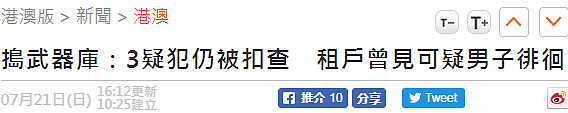 港澳版 > 新聞 > 港澳

T− T+

搗武器庫：3疑犯仍被扣查　租戶曾見可疑男子徘徊

07月21日(日) 16:12更新 10:25建立

推介 10 分享 Tweet